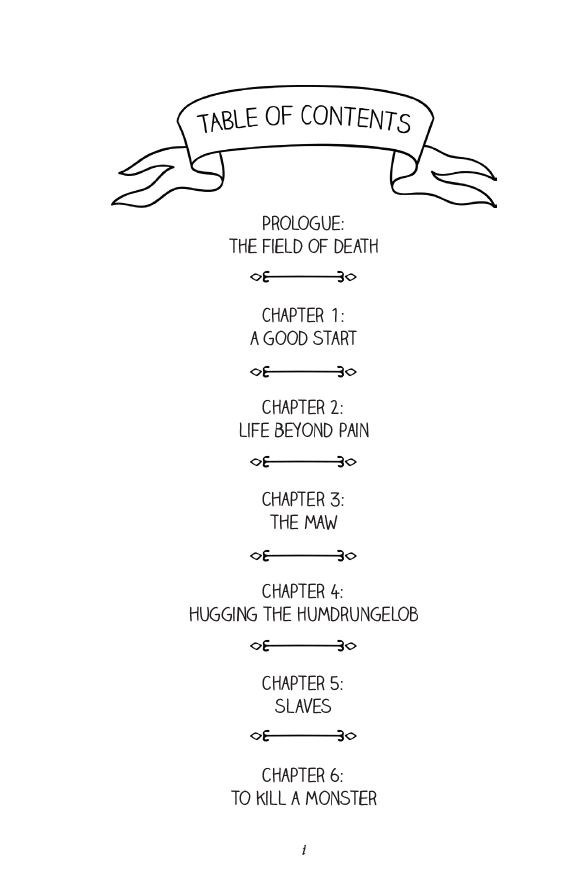 TABLE OF CONTENTS

PROLOGUE:
THE FIELD OF DEATH

CHAPTER 1:
A GOOD START

CHAPTER 2:
LIFE BEYOND PAIN

CHAPTER 3:
THE MAW

CHAPTER 4:
HUGGING THE HUMDRUNGELOB

CHAPTER 5:
SLAVES

CHAPTER 6:
TO KILL A MONSTER

i